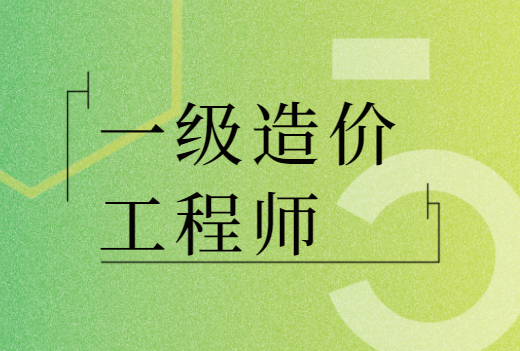 一级造价
工程师